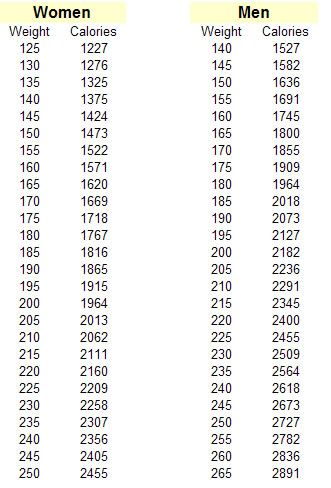 Women

| Weight | Calories |
|---|---|
| 125 | 1227 |
| 130 | 1276 |
| 135 | 1325 |
| 140 | 1375 |
| 145 | 1424 |
| 150 | 1473 |
| 155 | 1522 |
| 160 | 1571 |
| 165 | 1620 |
| 170 | 1669 |
| 175 | 1718 |
| 180 | 1767 |
| 185 | 1816 |
| 190 | 1865 |
| 195 | 1915 |
| 200 | 1964 |
| 205 | 2013 |
| 210 | 2062 |
| 215 | 2111 |
| 220 | 2160 |
| 225 | 2209 |
| 230 | 2258 |
| 235 | 2307 |
| 240 | 2356 |
| 245 | 2405 |
| 250 | 2455 |

Men

| Weight | Calories |
|---|---|
| 140 | 1527 |
| 145 | 1582 |
| 150 | 1636 |
| 155 | 1691 |
| 160 | 1745 |
| 165 | 1800 |
| 170 | 1855 |
| 175 | 1909 |
| 180 | 1964 |
| 185 | 2018 |
| 190 | 2073 |
| 195 | 2127 |
| 200 | 2182 |
| 205 | 2236 |
| 210 | 2291 |
| 215 | 2345 |
| 220 | 2400 |
| 225 | 2455 |
| 230 | 2509 |
| 235 | 2564 |
| 240 | 2618 |
| 245 | 2673 |
| 250 | 2727 |
| 255 | 2782 |
| 260 | 2836 |
| 265 | 2891 |